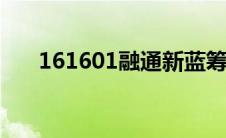 161601融通新蓝筹